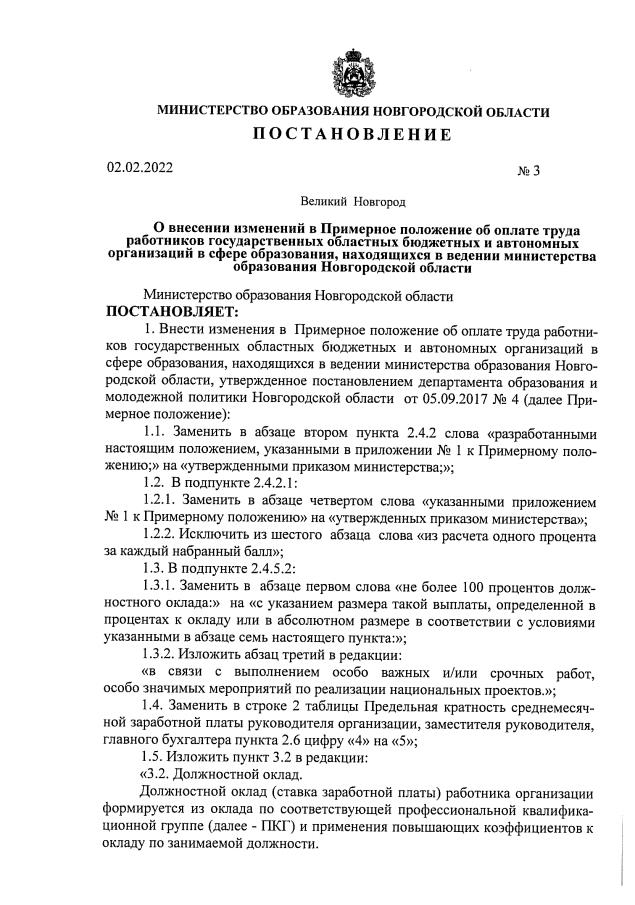 МИНИСТЕРСТВО ОБРАЗОВАНИЯ НОВГОРОДСКОЙ ОБЛАСТИ
ПОСТАНОВЛЕНИЕ

02.02.2022 № 3

Великий Новгород

О внесении изменений в Примерное положение об оплате труда работников государственных областных бюджетных и автономных организаций в сфере образования, находящихся в ведении министерства образования Новгородской области

Министерство образования Новгородской области
ПОСТАНОВЛЯЕТ:

1. Внести изменения в Примерное положение об оплате труда работников государственных областных бюджетных и автономных организаций в сфере образования, находящихся в ведении министерства образования Новгородской области, утвержденное постановлением департамента образования и молодежной политики Новгородской области от 05.09.2017 № 4 (далее Примерное положение):

1.1. Заменить в абзаце втором пункта 2.4.2 слова «разработанными настоящим положением, указанными в приложении № 1 к Примерному положению;» на «утвержденными приказом министерства;»;

1.2. В подпункте 2.4.2.1:

1.2.1. Заменить в абзаце четвертом слова «указанными приложением № 1 к Примерному положению» на «утвержденных приказом министерства»;

1.2.2. Исключить из шестого абзаца слова «из расчета одного процента за каждый набранный балл»;

1.3. В подпункте 2.4.5.2:

1.3.1. Заменить в абзаце первом слова «не более 100 процентов должностного оклада:» на «с указанием размера такой выплаты, определенной в процентах к окладу или в абсолютном размере в соответствии с условиями указанными в абзаце семь настоящего пункта:»;

1.3.2. Изложить абзац третий в редакции:

«в связи с выполнением особо важных и/или срочных работ, особо значимых мероприятий по реализации национальных проектов.»;

1.4. Заменить в строке 2 таблицы Предельная кратность среднемесячной заработной платы руководителя организации, заместителя руководителя, главного бухгалтера пункта 2.6 цифру «4» на «5»;

1.5. Изложить пункт 3.2 в редакции:

«3.2. Должностной оклад.

Должностной оклад (ставка заработной платы) работника организации формируется из оклада по соответствующей профессиональной квалификационной группе (далее - ПКГ) и применения повышающих коэффициентов к окладу по занимаемой должности.